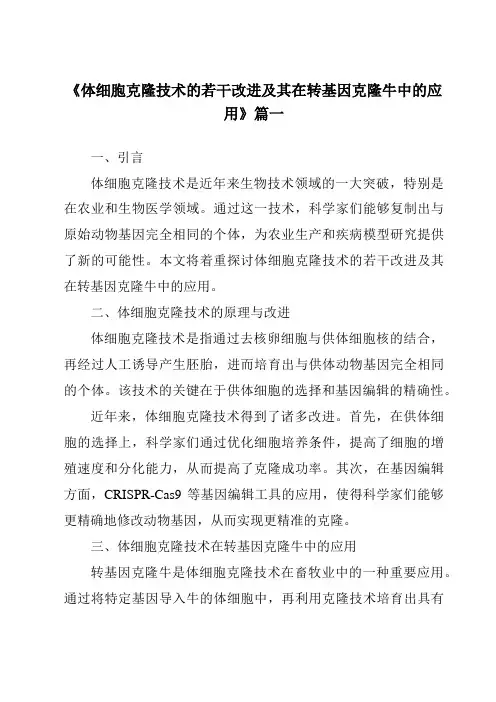 《体细胞克隆技术的若干改进及其在转基因克隆牛中的应用》篇一

一、引言

体细胞克隆技术是近年来生物技术领域的一大突破，特别是在农业和生物医学领域。通过这一技术，科学家们能够复制出与原始动物基因完全相同的个体，为农业生产和疾病模型研究提供了新的可能性。本文将着重探讨体细胞克隆技术的若干改进及其在转基因克隆牛中的应用。

二、体细胞克隆技术的原理与改进

体细胞克隆技术是指通过去核卵细胞与供体细胞核的结合，再经过人工诱导产生胚胎，进而培育出与供体动物基因完全相同的个体。该技术的关键在于供体细胞的选择和基因编辑的精确性。

近年来，体细胞克隆技术得到了诸多改进。首先，在供体细胞的选择上，科学家们通过优化细胞培养条件，提高了细胞的增殖速度和分化能力，从而提高了克隆成功率。其次，在基因编辑方面，CRISPR-Cas9 等基因编辑工具的应用，使得科学家们能够更精确地修改动物基因，从而实现更精准的克隆。

三、体细胞克隆技术在转基因克隆牛中的应用

转基因克隆牛是体细胞克隆技术在畜牧业中的一种重要应用。通过将特定基因导入牛的体细胞中，再利用克隆技术培育出具有